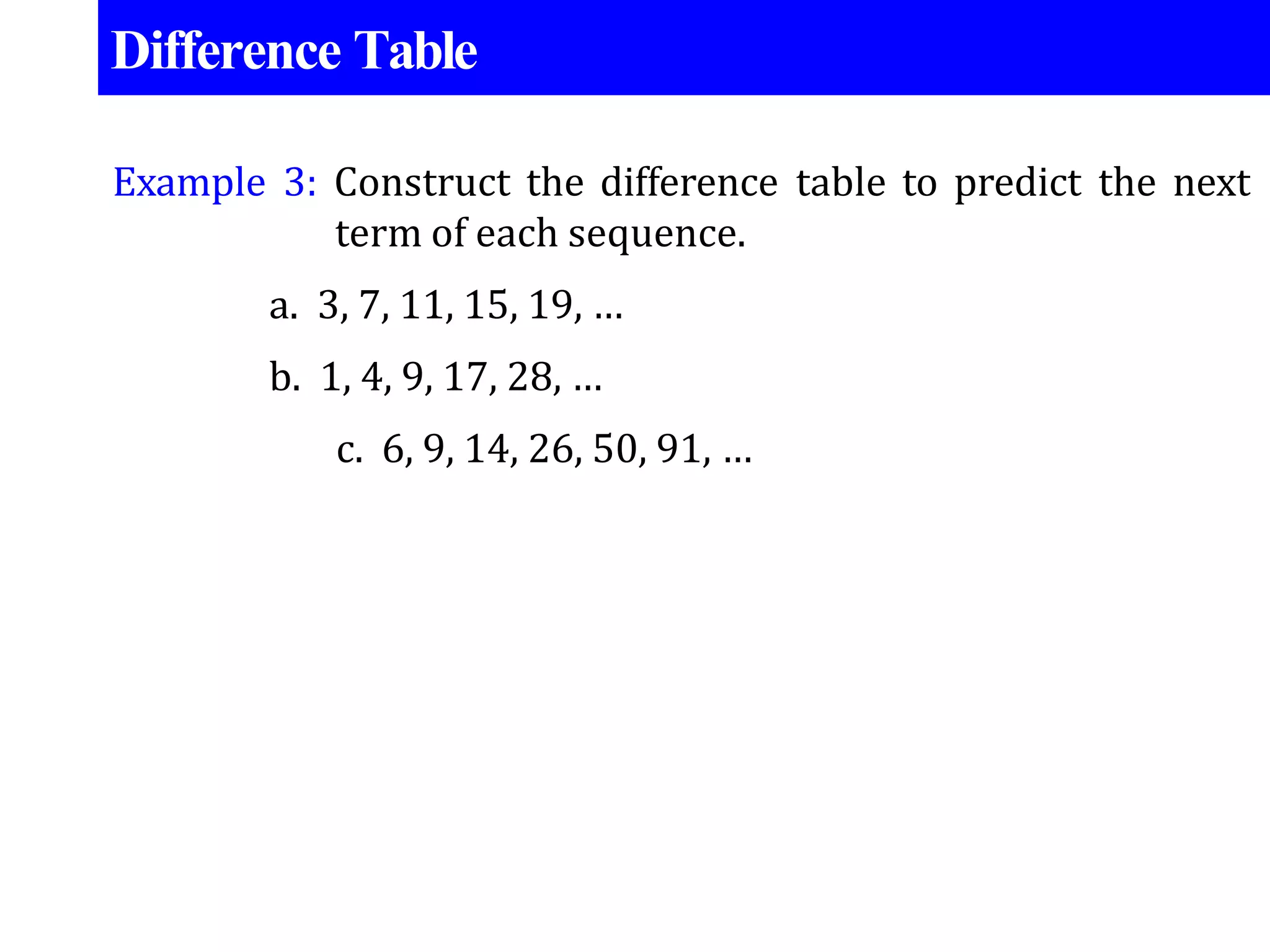 Difference Table

Example 3: Construct the difference table to predict the next term of each sequence.

a. 3, 7, 11, 15, 19, …

b. 1, 4, 9, 17, 28, …

c. 6, 9, 14, 26, 50, 91, …